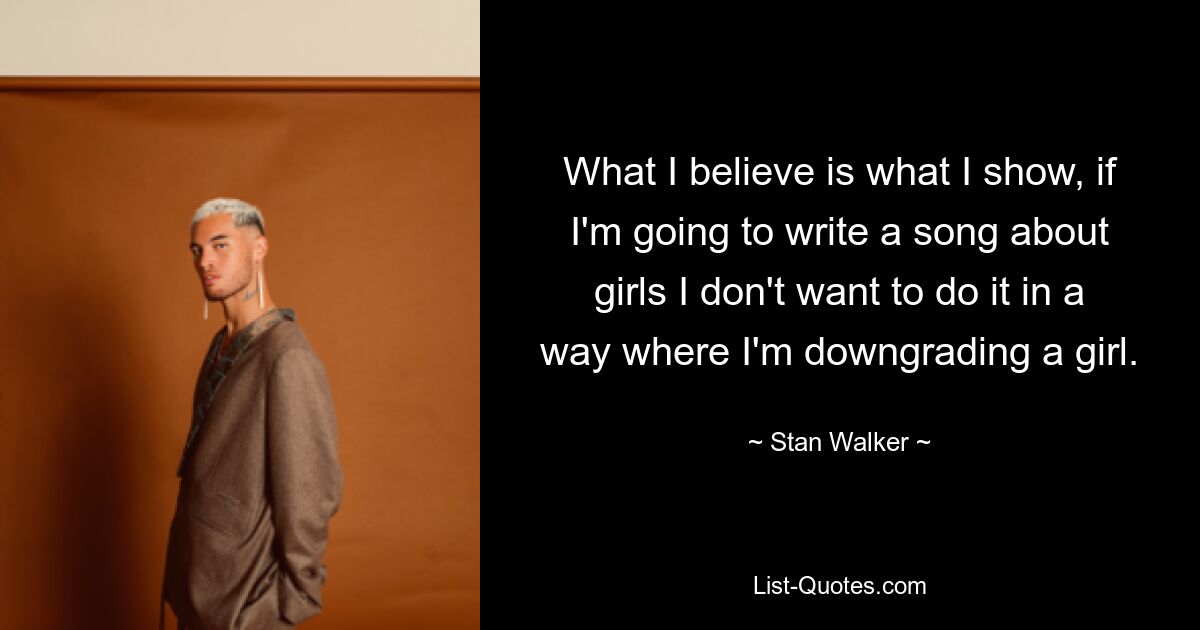 What I believe is what I show, if I'm going to write a song about girls I don't want to do it in a way where I'm downgrading a girl.

~ Stan Walker ~

List-Quotes.com